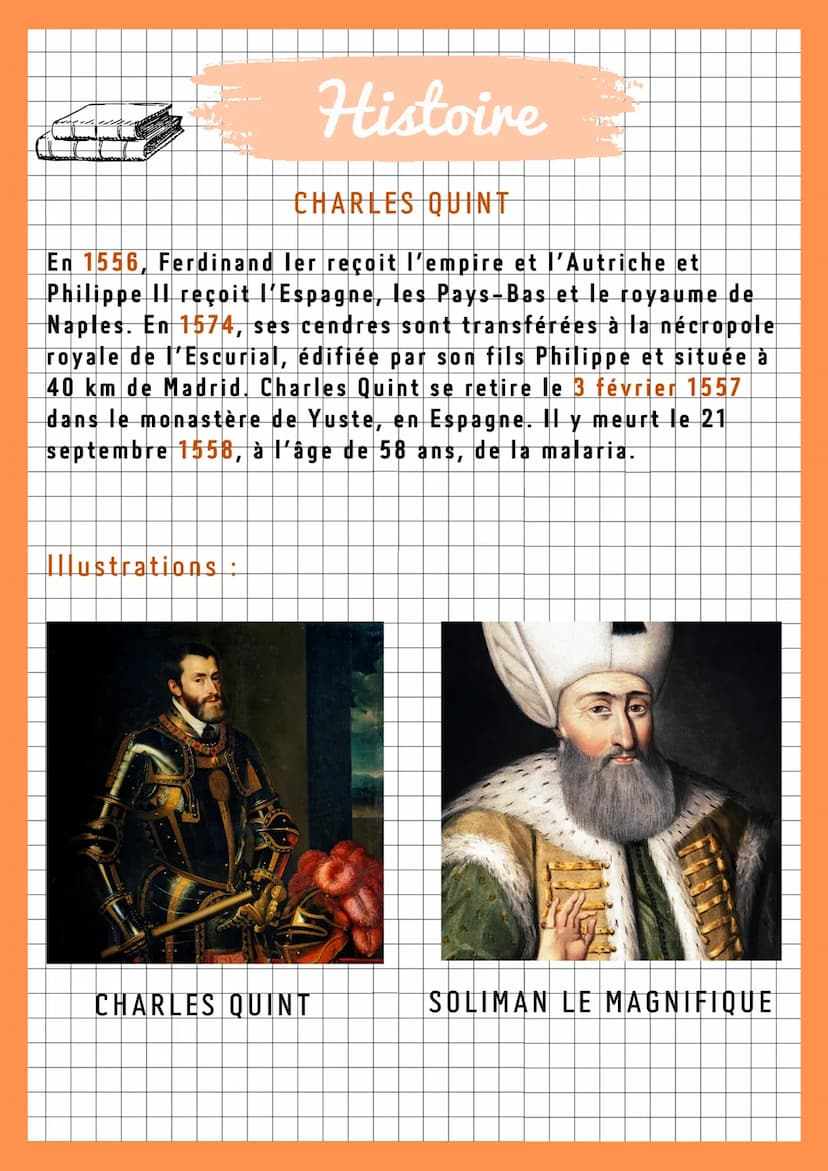 Histoire

CHARLES QUINT

En 1556, Ferdinand Ier reçoit l'empire et l'Autriche et Philippe II reçoit l'Espagne, les Pays-Bas et le royaume de Naples. En 1574, ses cendres sont transférées à la nécropole royale de l'Escurial, édifiée par son fils Philippe et située à 40 km de Madrid. Charles Quint se retire le 3 février 1557 dans le monastère de Yuste, en Espagne. Il y meurt le 21 septembre 1558, à l'âge de 58 ans, de la malaria.

Illustrations :

CHARLES QUINT

SOLIMAN LE MAGNIFIQUE